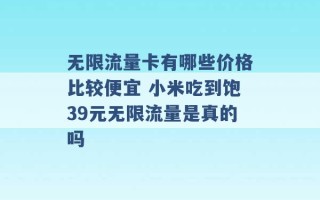 无限流量卡有哪些价格比较便宜 小米吃到饱39元无限流量是真的吗